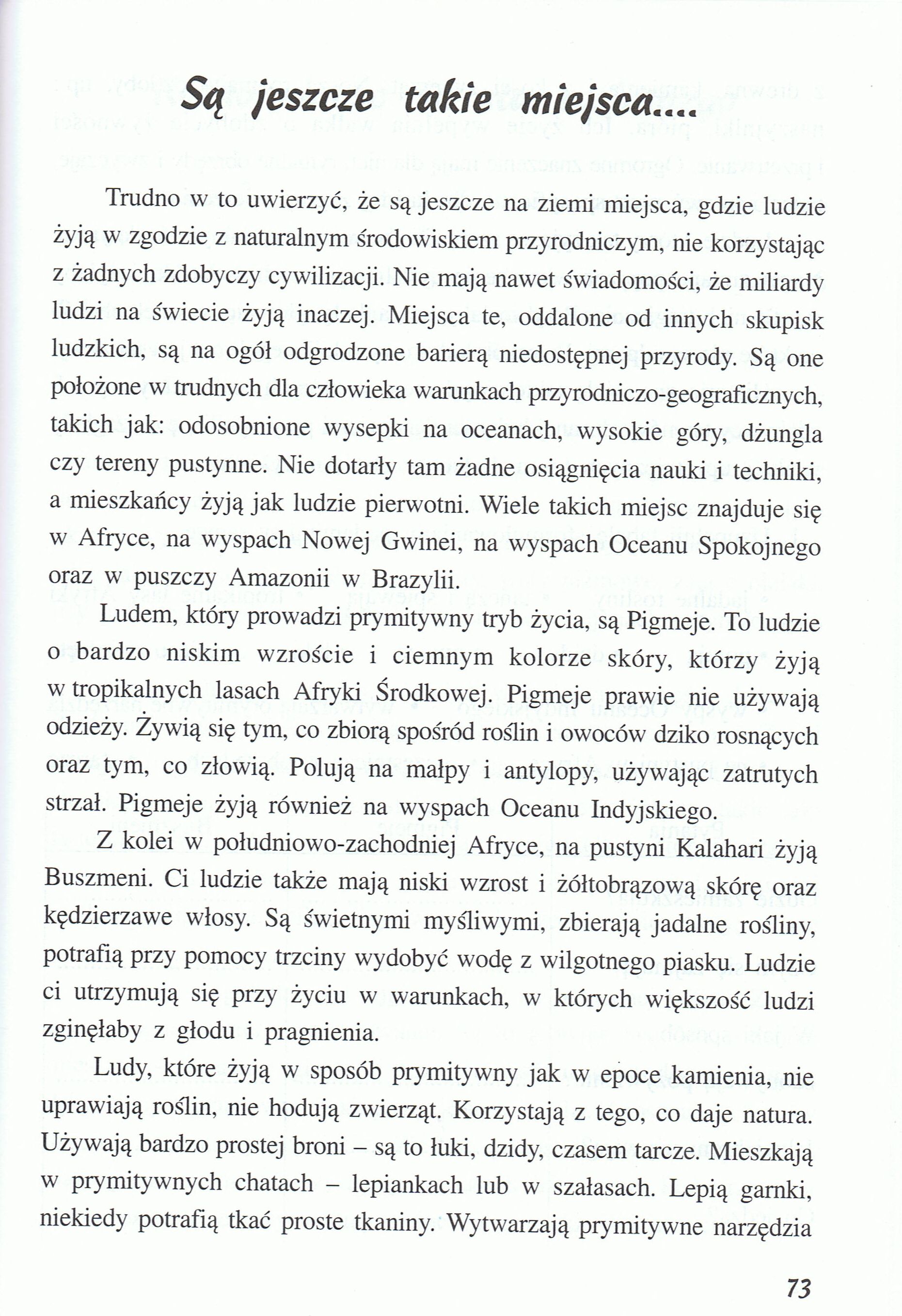 Są jeszcze takie miejsca....

Trudno w to uwierzyć, że są jeszcze na ziemi miejsca, gdzie ludzie żyją w zgodzie z naturalnym środowiskiem przyrodniczym, nie korzystając z żadnych zdobyczy cywilizacji. Nie mają nawet świadomości, że miliardy ludzi na świecie żyją inaczej. Miejsca te, oddalone od innych skupisk ludzkich, są na ogół odgrodzone barierą niedostępnej przyrody. Są one położone w trudnych dla człowieka warunkach przyrodniczo-geograficznych, takich jak: odosobnione wysepki na oceanach, wysokie góry, dżungla czy tereny pustynne. Nie dotarły tam żadne osiągnięcia nauki i techniki, a mieszkańcy żyją jak ludzie pierwotni. Wiele takich miejsc znajduje się w Afryce, na wyspach Nowej Gwinei, na wyspach Oceanu Spokojnego oraz w puszczy Amazonii w Brazylii.

Ludem, który prowadzi prymitywny tryb życia, są Pigmeje. To ludzie o bardzo niskim wzroście i ciemnym kolorze skóry, którzy żyją w tropikalnych lasach Afryki Środkowej. Pigmeje prawie nie używają odzieży. Żywią się tym, co zbiorą spośród roślin i owoców dziko rosnących oraz tym, co złowią. Polują na małpy i antylopy, używając zatrutych strzał. Pigmeje żyją również na wyspach Oceanu Indyjskiego.

Z kolei w południowo-zachodniej Afryce, na pustyni Kalahari żyją Buszmeni. Ci ludzie także mają niski wzrost i żółtobrązową skórę oraz kędzierzawe włosy. Są świetnymi myśliwymi, zbierają jadalne rośliny, potrafią przy pomocy trzciny wydobyć wodę z wilgotnego piasku. Ludzie ci utrzymują się przy życiu w warunkach, w których większość ludzi zginęłaby z głodu i pragnienia.

Ludy, które żyją w sposób prymitywny jak w epoce kamienia, nie uprawiają roślin, nie hodują zwierząt. Korzystają z tego, co daje natura. Używają bardzo prostej broni – są to łuki, dzidy, czasem tarcze. Mieszkają w prymitywnych chatach – lepiankach lub w szałasach. Lepią garnki, niekiedy potrafią tkać proste tkaniny. Wytwarzają prymitywne narzędzia

73